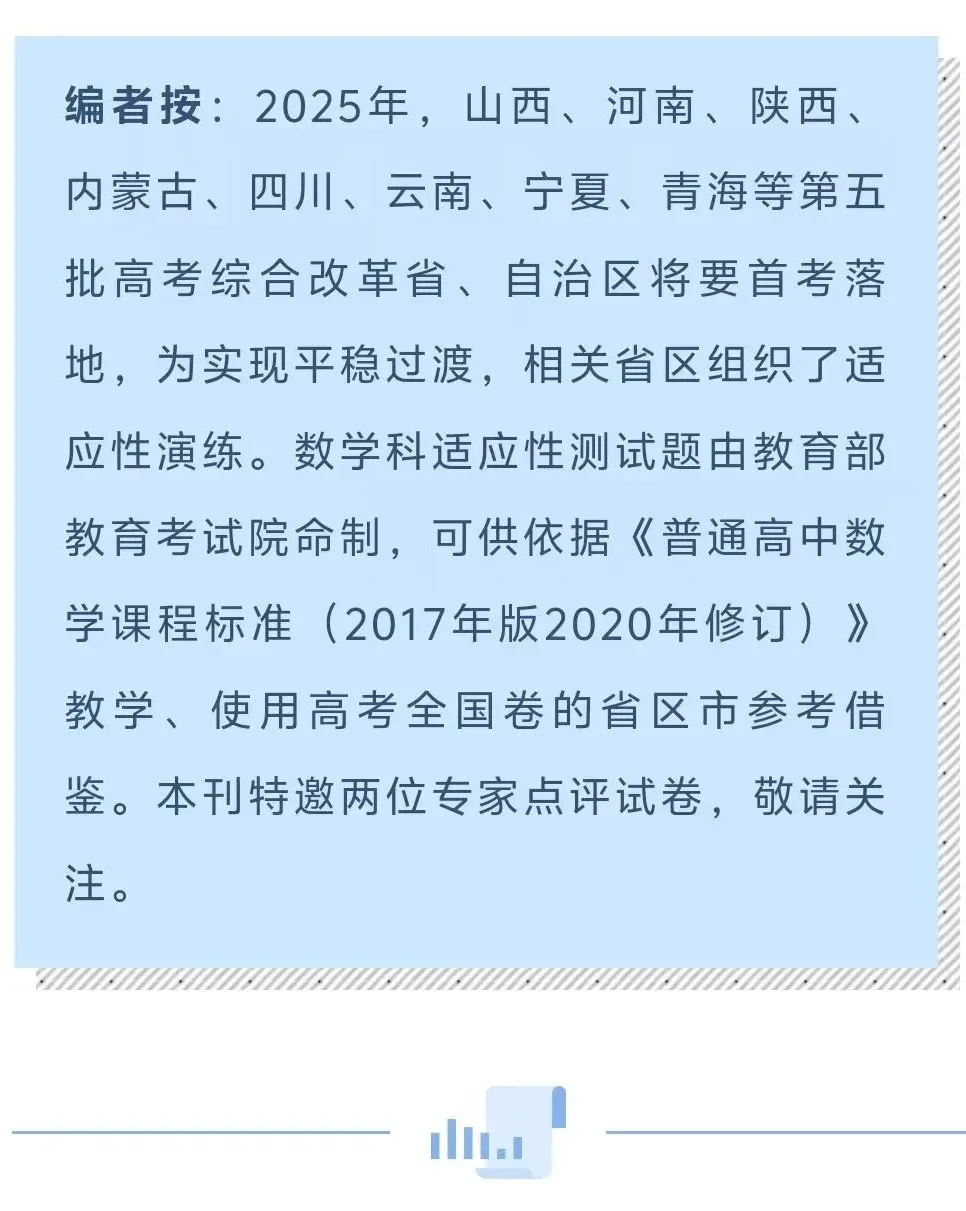 编者按：2025年，山西、河南、陕西、内蒙古、四川、云南、宁夏、青海等第五批高考综合改革省、自治区将要首考落地，为实现平稳过渡，相关省区组织了适应性演练。数学科适应性测试题由教育部教育考试院命制，可供依据《普通高中数学课程标准（2017年版2020年修订）》教学、使用高考全国卷的省区市参考借鉴。本刊特邀两位专家点评试卷，敬请关注。